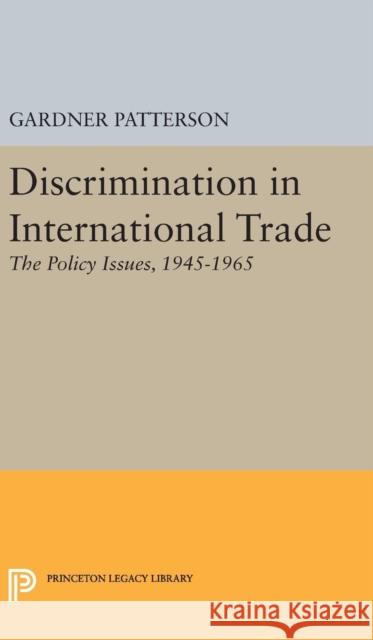 GARDNER PATTERSON

Discrimination in International Trade

The Policy Issues, 1945-1965

PRINCETON LEGACY LIBRARY